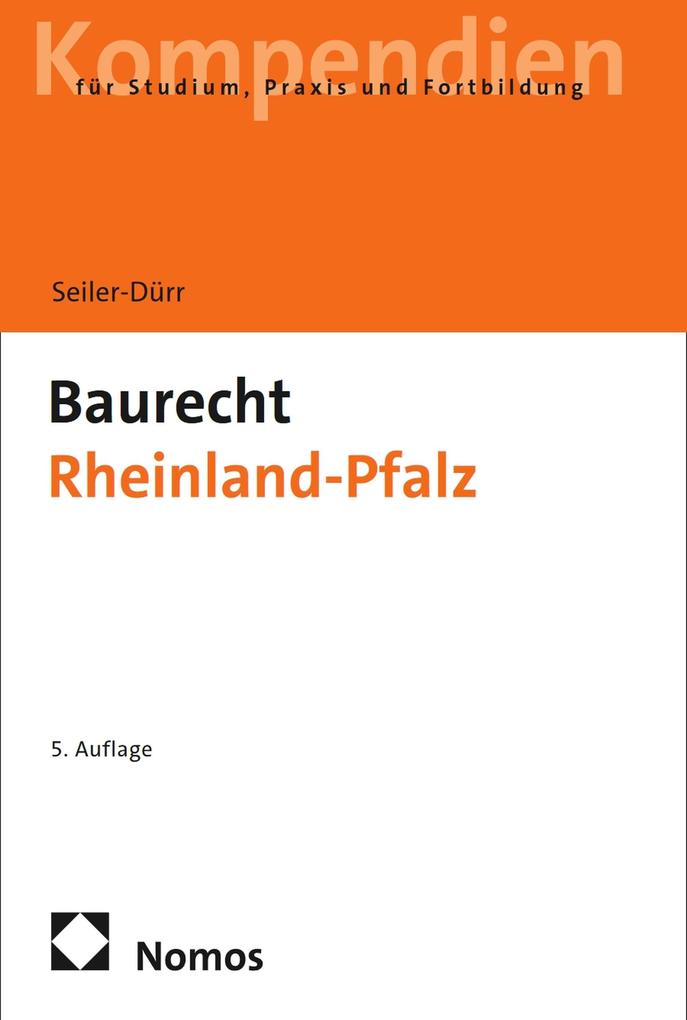 Kompendien
für Studium, Praxis und Fortbildung

Seiler-Dürr

Baurecht
Rheinland-Pfalz

5. Auflage

Nomos